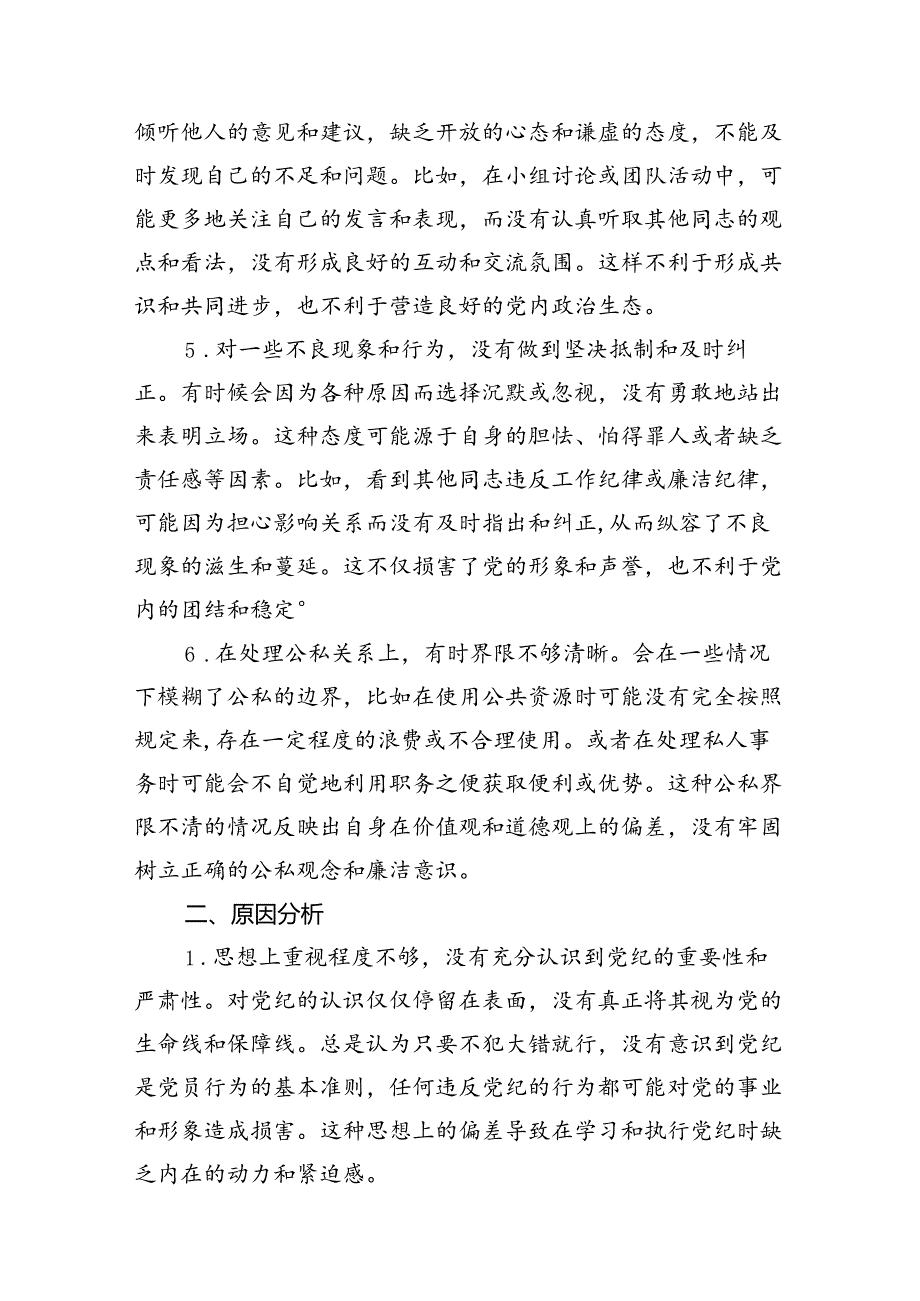 倾听他人的意见和建议，缺乏开放的心态和谦虚的态度，不能及时发现自己的不足和问题。比如，在小组讨论或团队活动中，可能更多地关注自己的发言和表现，而没有认真听取其他同志的观点和看法，没有形成良好的互动和交流氛围。这样不利于形成共识和共同进步，也不利于营造良好的党内政治生态。

5．对一些不良现象和行为，没有做到坚决抵制和及时纠正。有时候会因为各种原因而选择沉默或忽视，没有勇敢地站出来表明立场。这种态度可能源于自身的胆怯、怕得罪人或者缺乏责任感等因素。比如，看到其他同志违反工作纪律或廉洁纪律，可能因为担心影响关系而没有及时指出和纠正，从而纵容了不良现象的滋生和蔓延。这不仅损害了党的形象和声誉，也不利于党内的团结和稳定°

6．在处理公私关系上，有时界限不够清晰。会在一些情况下模糊了公私的边界，比如在使用公共资源时可能没有完全按照规定来，存在一定程度的浪费或不合理使用。或者在处理私人事务时可能会不自觉地利用职务之便获取便利或优势。这种公私界限不清的情况反映出自身在价值观和道德观上的偏差，没有牢固树立正确的公私观念和廉洁意识。

二、原因分析

1．思想上重视程度不够，没有充分认识到党纪的重要性和严肃性。对党纪的认识仅仅停留在表面，没有真正将其视为党的生命线和保障线。总是认为只要不犯大错就行，没有意识到党纪是党员行为的基本准则，任何违反党纪的行为都可能对党的事业和形象造成损害。这种思想上的偏差导致在学习和执行党纪时缺乏内在的动力和紧迫感。